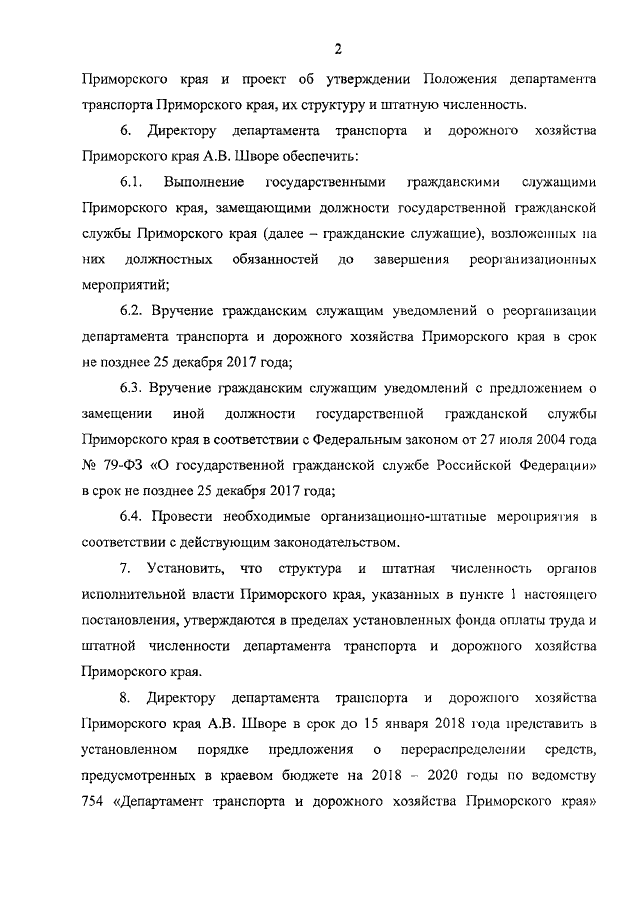 2

Приморского края и проект об утверждении Положения департамента транспорта Приморского края, их структуру и штатную численность.

6. Директору департамента транспорта и дорожного хозяйства Приморского края А.В. Шворе обеспечить:

6.1. Выполнение государственными гражданскими служащими Приморского края, замещающими должности государственной гражданской службы Приморского края (далее – гражданские служащие), возложенных на них должностных обязанностей до завершения реорганизационных мероприятий;

6.2. Вручение гражданским служащим уведомлений о реорганизации департамента транспорта и дорожного хозяйства Приморского края в срок не позднее 25 декабря 2017 года;

6.3. Вручение гражданским служащим уведомлений с предложением о замещении иной должности государственной гражданской службы Приморского края в соответствии с Федеральным законом от 27 июля 2004 года № 79-ФЗ «О государственной гражданской службе Российской Федерации» в срок не позднее 25 декабря 2017 года;

6.4. Провести необходимые организационно-штатные мероприятия в соответствии с действующим законодательством.

7. Установить, что структура и штатная численность органов исполнительной власти Приморского края, указанных в пункте 1 настоящего постановления, утверждаются в пределах установленных фонда оплаты труда и штатной численности департамента транспорта и дорожного хозяйства Приморского края.

8. Директору департамента транспорта и дорожного хозяйства Приморского края А.В. Шворе в срок до 15 января 2018 года представить в установленном порядке предложения о перераспределении средств, предусмотренных в краевом бюджете на 2018 – 2020 годы по ведомству 754 «Департамент транспорта и дорожного хозяйства Приморского края»